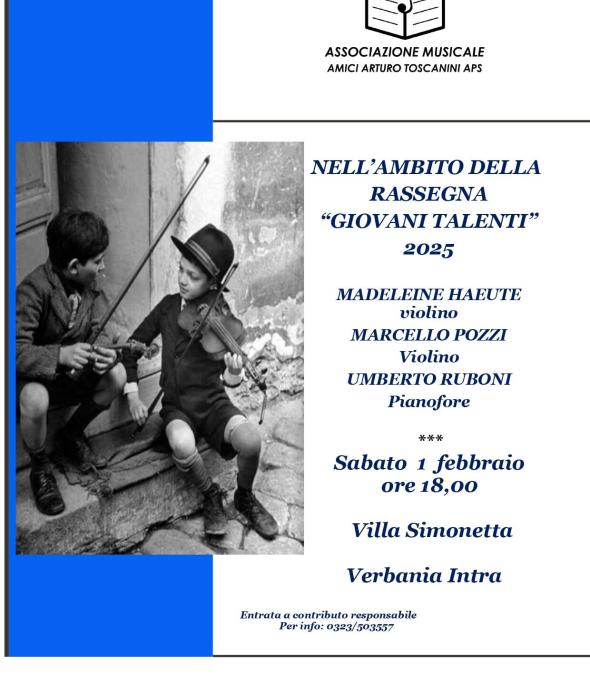 ASSOCIAZIONE MUSICALE
AMICI ARTURO TOSCANINI APS

NELL'AMBITO DELLA RASSEGNA "GIOVANI TALENTI" 2025

MADELEINE HAEUTE
violino
MARCELLO POZZI
Violino
UMBERTO RUBONI
Pianofore

***

Sabato 1 febbraio
ore 18,00

Villa Simonetta

Verbania Intra

Entrata a contributo responsabile
Per info: 0323/503557